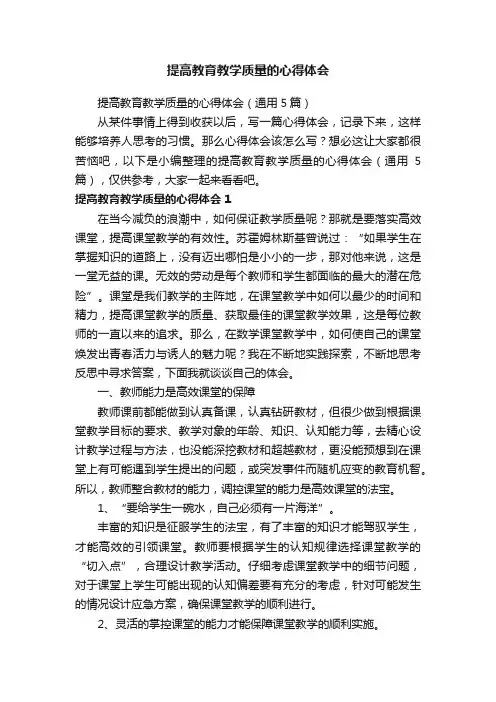 提高教育教学质量的心得体会

提高教育教学质量的心得体会（通用 5 篇）

从某件事情上得到收获以后，写一篇心得体会，记录下来，这样能够培养人思考的习惯。那么心得体会该怎么写？想必这让大家都很苦恼吧，以下是小编整理的提高教育教学质量的心得体会（通用 5 篇），仅供参考，大家一起来看看吧。

提高教育教学质量的心得体会 1

在当今减负的浪潮中，如何保证教学质量呢？那就是要落实高效课堂，提高课堂教学的有效性。苏霍姆林斯基曾说过：“如果学生在掌握知识的道路上，没有迈出哪怕是小小的一步，那对他来说，这是一堂无益的课。无效的劳动是每个教师和学生都面临的最大的潜在危险”。课堂是我们教学的主阵地，在课堂教学中如何以最少的时间和精力，提高课堂教学的质量、获取最佳的课堂教学效果，这是每位教师的一直以来的追求。那么，在数学课堂教学中，如何使自己的课堂焕发出青春活力与诱人的魅力呢？我在不断地实践探索，不断地思考反思中寻求答案，下面我就谈谈自己的体会。

一、教师能力是高效课堂的保障

教师课前都能做到认真备课，认真钻研教材，但很少做到根据课堂教学目标的要求、教学对象的年龄、知识、认知能力等，去精心设计教学过程与方法，也没能深挖教材和超越教材，更没能预想到在课堂上有可能遇到学生提出的问题，或突发事件而随机应变的教育机智。所以，教师整合教材的能力，调控课堂的能力是高效课堂的法宝。

1、“要给学生一碗水，自己必须有一片海洋”。

丰富的知识是征服学生的法宝，有了丰富的知识才能驾驭学生，才能高效的引领课堂。教师要根据学生的认知规律选择课堂教学的“切入点”，合理设计教学活动。仔细考虑课堂教学中的细节问题，对于课堂上学生可能出现的认知偏差要有充分的考虑，针对可能发生的情况设计应急方案，确保课堂教学的顺利进行。

2、灵活的掌控课堂的能力才能保障课堂教学的顺利实施。